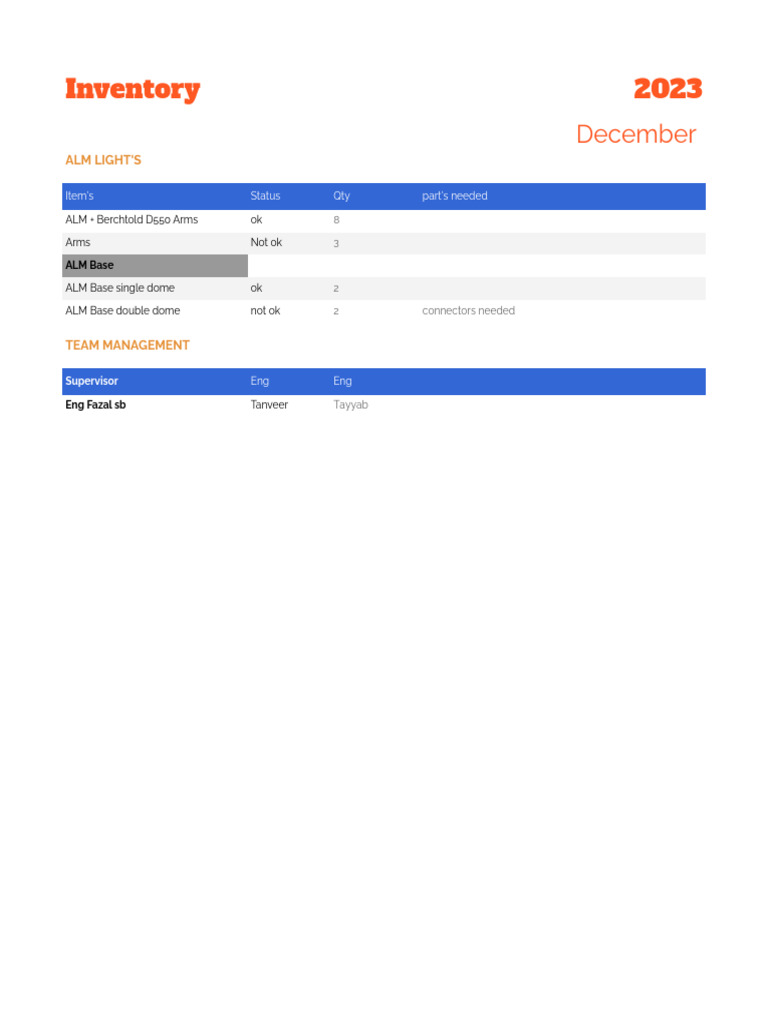 Inventory

2023

December

ALM LIGHT'S

| Item's | Status | Qty | part's needed |
|---|---|---|---|
| ALM + Berchtold D550 Arms | ok | 8 | |
| Arms | Not ok | 3 | |
| ALM Base | | | |
| ALM Base single dome | ok | 2 | |
| ALM Base double dome | not ok | 2 | connectors needed |

TEAM MANAGEMENT

| Supervisor | Eng | Eng |
|---|---|---|
| Eng Fazal sb | Tanveer | Tayyab |